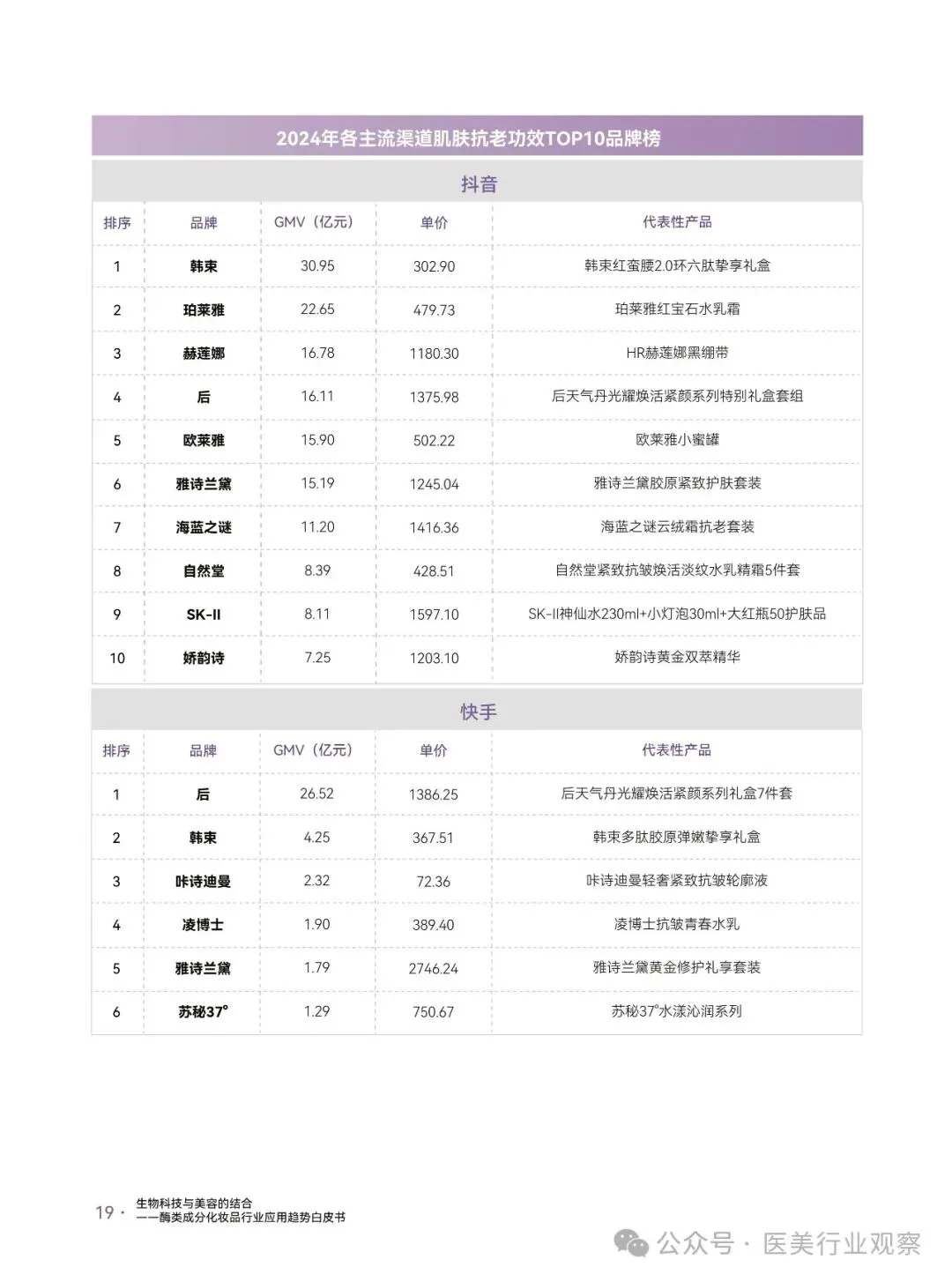 2024年各主流渠道肌肤抗老功效TOP10品牌榜

抖音

| 排序 | 品牌 | GMV（亿元） | 单价 | 代表性产品 |
|---|---|---|---|---|
| 1 | 韩束 | 30.95 | 302.90 | 韩束红蛮腰2.0环六肽挚享礼盒 |
| 2 | 珀莱雅 | 22.65 | 479.73 | 珀莱雅红宝石水乳霜 |
| 3 | 赫莲娜 | 16.78 | 1180.30 | HR赫莲娜黑绷带 |
| 4 | 后 | 16.11 | 1375.98 | 后天气丹光耀焕活紧颜系列特别礼盒套组 |
| 5 | 欧莱雅 | 15.90 | 502.22 | 欧莱雅小蜜罐 |
| 6 | 雅诗兰黛 | 15.19 | 1245.04 | 雅诗兰黛胶原紧致护肤套装 |
| 7 | 海蓝之谜 | 11.20 | 1416.36 | 海蓝之谜云绒霜抗老套装 |
| 8 | 自然堂 | 8.39 | 428.51 | 自然堂紧致抗皱焕活淡纹水乳精霜5件套 |
| 9 | SK-II | 8.11 | 1597.10 | SK-II神仙水230ml+小灯泡30ml+大红瓶50护肤品 |
| 10 | 娇韵诗 | 7.25 | 1203.10 | 娇韵诗黄金双萃精华 |

快手

| 排序 | 品牌 | GMV（亿元） | 单价 | 代表性产品 |
|---|---|---|---|---|
| 1 | 后 | 26.52 | 1386.25 | 后天气丹光耀焕活紧颜系列礼盒7件套 |
| 2 | 韩束 | 4.25 | 367.51 | 韩束多肽胶原弹嫩挚享礼盒 |
| 3 | 咔诗迪曼 | 2.32 | 72.36 | 咔诗迪曼轻奢紧致抗皱轮廓液 |
| 4 | 凌博士 | 1.90 | 389.40 | 凌博士抗皱青春水乳 |
| 5 | 雅诗兰黛 | 1.79 | 2746.24 | 雅诗兰黛黄金修护礼享套装 |
| 6 | 苏秘37° | 1.29 | 750.67 | 苏秘37°水漾沁润系列 |

19 · 生物科技与美容的结合
——酶类成分化妆品行业应用趋势白皮书

公众号 · 医美行业观察